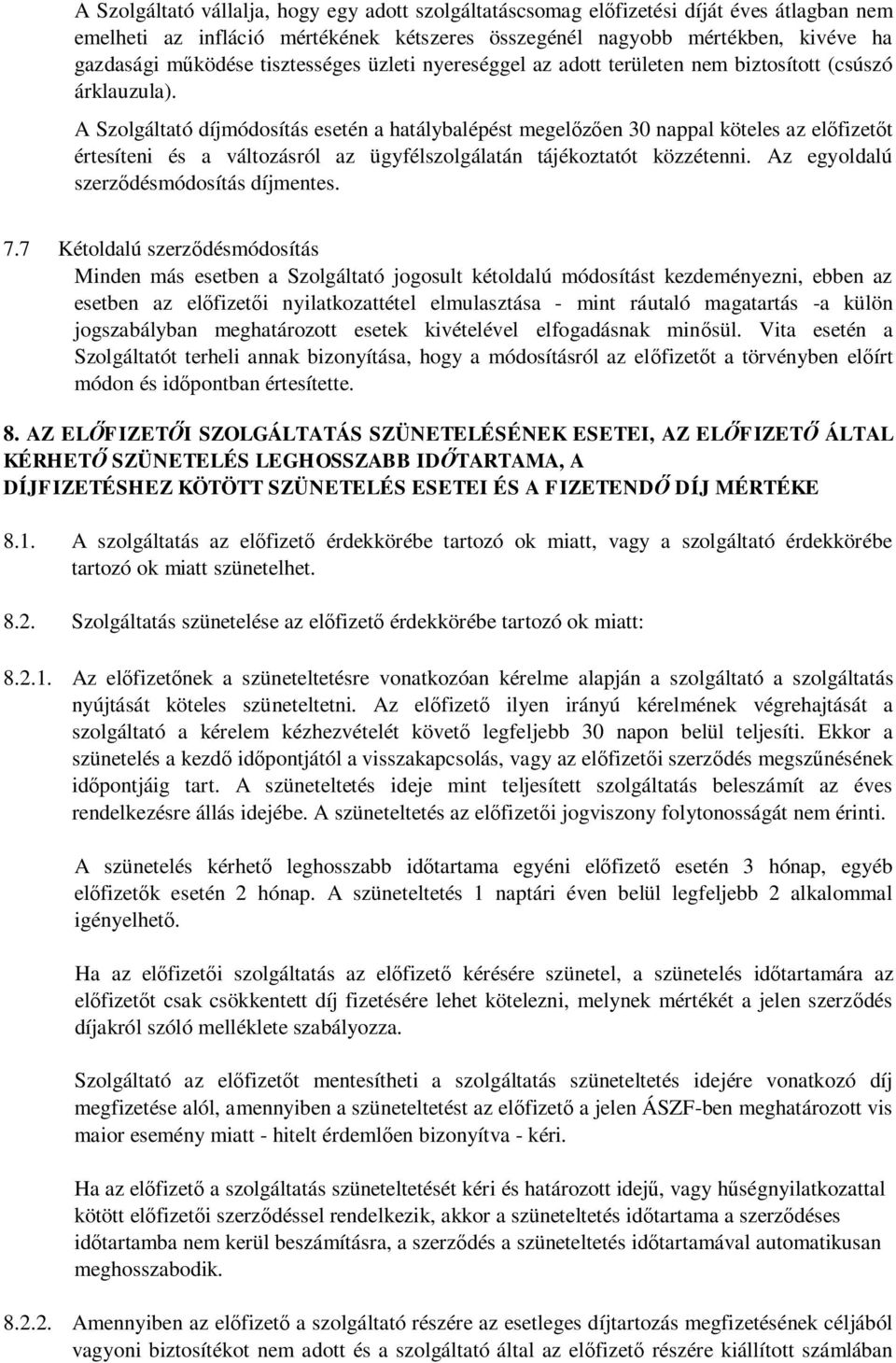 A Szolgáltató vállalja, hogy egy adott szolgáltatáscsomag előfizetési díját éves átlagban nem emelheti az infláció mértékének kétszeres összegénél nagyobb mértékben, kivéve ha gazdasági működése tisztességes üzleti nyereséggel az adott területen nem biztosított (csúszó árklauzula).

A Szolgáltató díjmódosítás esetén a hatálybalépést megelőzően 30 nappal köteles az előfizetőt értesíteni és a változásról az ügyfélszolgálatán tájékoztatót közzétenni. Az egyoldalú szerződésmódosítás díjmentes.

7.7 Kétoldalú szerződésmódosítás
Minden más esetben a Szolgáltató jogosult kétoldalú módosítást kezdeményezni, ebben az esetben az előfizetői nyilatkozattétel elmulasztása - mint ráutaló magatartás -a külön jogszabályban meghatározott esetek kivételével elfogadásnak minősül. Vita esetén a Szolgáltatót terheli annak bizonyítása, hogy a módosításról az előfizetőt a törvényben előírt módon és időpontban értesítette.

8. AZ ELŐFIZETŐI SZOLGÁLTATÁS SZÜNETELÉSÉNEK ESETEI, AZ ELŐFIZETŐ ÁLTAL KÉRHETŐ SZÜNETELÉS LEGHOSSZABB IDŐTARTAMA, A DÍJFIZETÉSHEZ KÖTÖTT SZÜNETELÉS ESETEI ÉS A FIZETENDŐ DÍJ MÉRTÉKE

8.1. A szolgáltatás az előfizető érdekkörébe tartozó ok miatt, vagy a szolgáltató érdekkörébe tartozó ok miatt szünetelhet.

8.2. Szolgáltatás szünetelése az előfizető érdekkörébe tartozó ok miatt:

8.2.1. Az előfizetőnek a szüneteltetésre vonatkozóan kérelme alapján a szolgáltató a szolgáltatás nyújtását köteles szüneteltetni. Az előfizető ilyen irányú kérelmének végrehajtását a szolgáltató a kérelem kézhezvételét követő legfeljebb 30 napon belül teljesíti. Ekkor a szünetelés a kezdő időpontjától a visszakapcsolás, vagy az előfizetői szerződés megszűnésének időpontjáig tart. A szüneteltetés ideje mint teljesített szolgáltatás beleszámít az éves rendelkezésre állás idejébe. A szüneteltetés az előfizetői jogviszony folytonosságát nem érinti.

A szünetelés kérhető leghosszabb időtartama egyéni előfizető esetén 3 hónap, egyéb előfizetők esetén 2 hónap. A szüneteltetés 1 naptári éven belül legfeljebb 2 alkalommal igényelhető.

Ha az előfizetői szolgáltatás az előfizető kérésére szünetel, a szünetelés időtartamára az előfizetőt csak csökkentett díj fizetésére lehet kötelezni, melynek mértékét a jelen szerződés díjakról szóló melléklete szabályozza.

Szolgáltató az előfizetőt mentesítheti a szolgáltatás szüneteltetés idejére vonatkozó díj megfizetése alól, amennyiben a szüneteltetést az előfizető a jelen ÁSZF-ben meghatározott vis maior esemény miatt - hitelt érdemlően bizonyítva - kéri.

Ha az előfizető a szolgáltatás szüneteltetését kéri és határozott idejű, vagy hűségnyilatkozattal kötött előfizetői szerződéssel rendelkezik, akkor a szüneteltetés időtartama a szerződéses időtartamba nem kerül beszámításra, a szerződés a szüneteltetés időtartamával automatikusan meghosszabodik.

8.2.2. Amennyiben az előfizető a szolgáltató részére az esetleges díjtartozás megfizetésének céljából vagyoni biztosítékot nem adott és a szolgáltató által az előfizető részére kiállított számlában